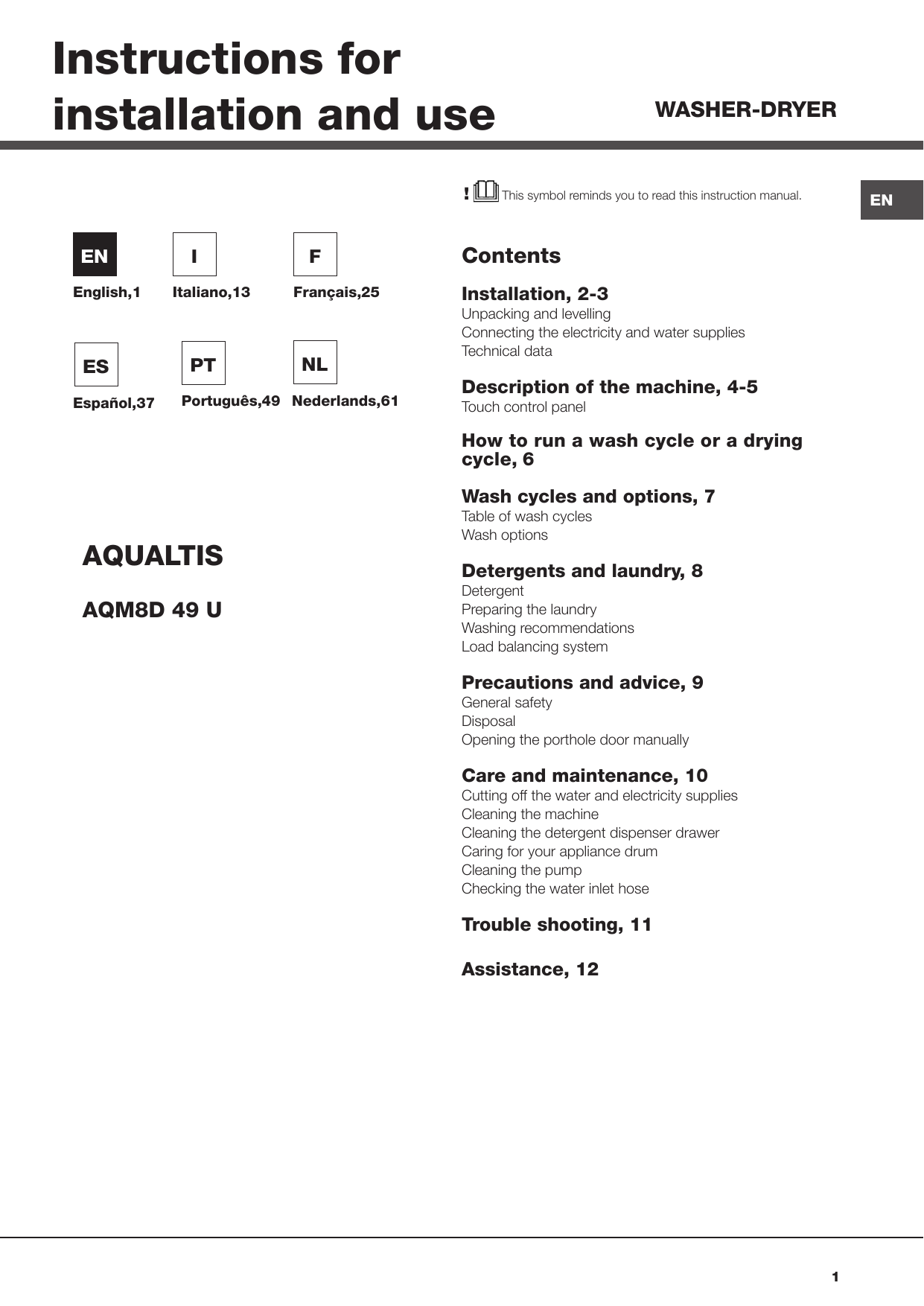 Instructions for installation and use

WASHER-DRYER

EN

EN
English,1

I
Italiano,13

F
Français,25

ES
Español,37

PT
Português,49

NL
Nederlands,61

AQUALTIS

AQM8D 49 U

! This symbol reminds you to read this instruction manual.

Contents

Installation, 2-3
Unpacking and levelling
Connecting the electricity and water supplies
Technical data

Description of the machine, 4-5
Touch control panel

How to run a wash cycle or a drying cycle, 6

Wash cycles and options, 7
Table of wash cycles
Wash options

Detergents and laundry, 8
Detergent
Preparing the laundry
Washing recommendations
Load balancing system

Precautions and advice, 9
General safety
Disposal
Opening the porthole door manually

Care and maintenance, 10
Cutting off the water and electricity supplies
Cleaning the machine
Cleaning the detergent dispenser drawer
Caring for your appliance drum
Cleaning the pump
Checking the water inlet hose

Trouble shooting, 11

Assistance, 12

1